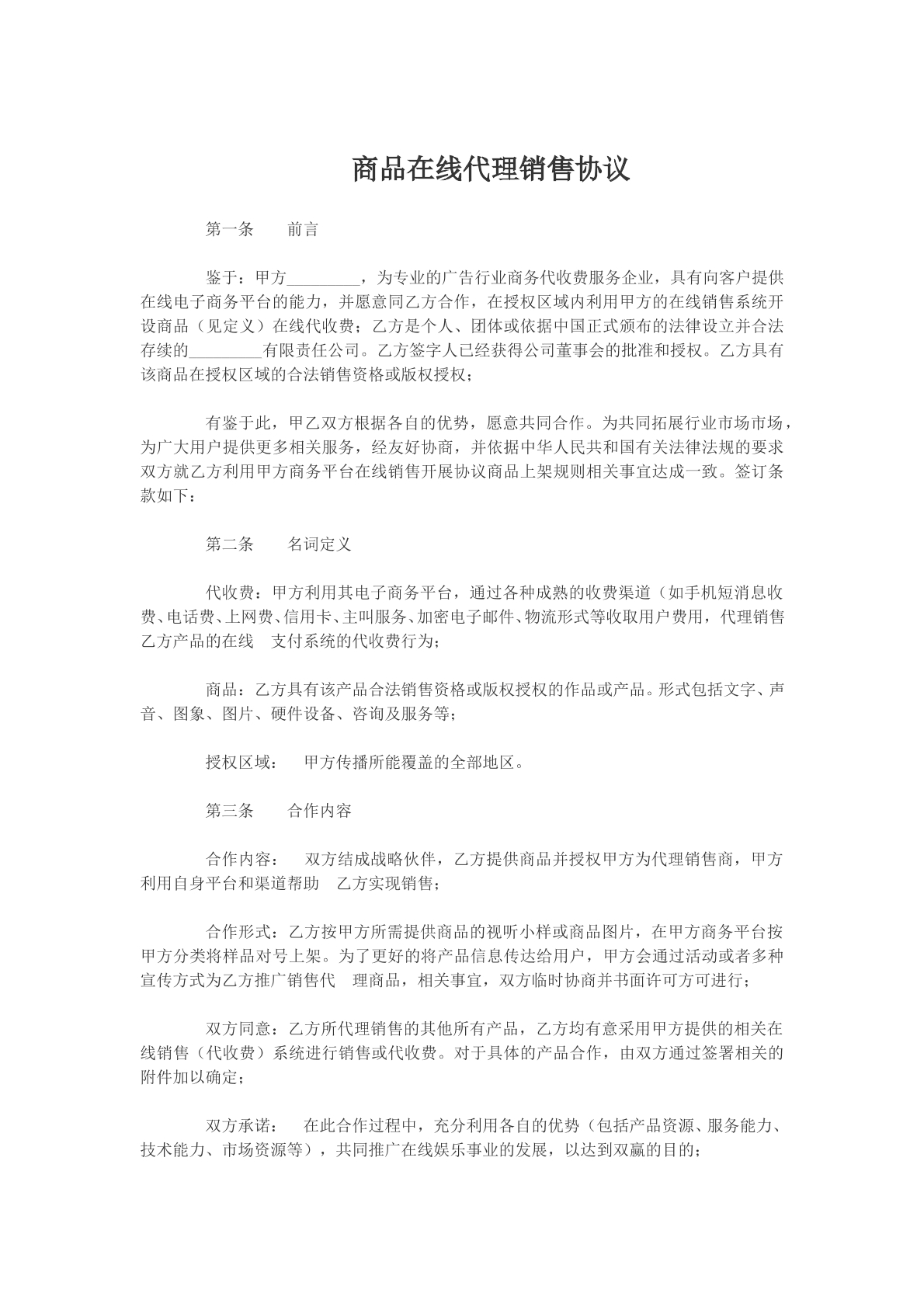 商品在线代理销售协议

第一条 前言

鉴于：甲方____，为专业的广告行业商务代收费服务企业，具有向客户提供在线电子商务平台的能力，并愿意同乙方合作，在授权区域内利用甲方的在线销售系统开设商品（见定义）在线代收费；乙方是个人、团体或依据中国正式颁布的法律设立并合法存续的____有限责任公司。乙方签字人已经获得公司董事会的批准和授权。乙方具有该商品在授权区域的合法销售资格或版权授权；

有鉴于此，甲乙双方根据各自的优势，愿意共同合作。为共同拓展行业市场市场，为广大用户提供更多相关服务，经友好协商，并依据中华人民共和国有关法律法规的要求双方就乙方利用甲方商务平台在线销售开展协议商品上架规则相关事宜达成一致。签订条款如下：

第二条 名词定义

代收费：甲方利用其电子商务平台，通过各种成熟的收费渠道（如手机短消息收费、电话费、上网费、信用卡、主叫服务、加密电子邮件、物流形式等收取用户费用，代理销售乙方产品的在线 支付系统的代收费行为；

商品：乙方具有该产品合法销售资格或版权授权的作品或产品。形式包括文字、声音、图象、图片、硬件设备、咨询及服务等；

授权区域： 甲方传播所能覆盖的全部地区。

第三条 合作内容

合作内容： 双方结成战略伙伴，乙方提供商品并授权甲方为代理销售商，甲方利用自身平台和渠道帮助 乙方实现销售；

合作形式：乙方按甲方所需提供商品的视听小样或商品图片，在甲方商务平台按甲方分类将样品对号上架。为了更好的将产品信息传达给用户，甲方会通过活动或者多种宣传方式为乙方推广销售代 理商品，相关事宜，双方临时协商并书面许可方可进行；

双方同意：乙方所代理销售的其他所有产品，乙方均有意采用甲方提供的相关在线销售（代收费）系统进行销售或代收费。对于具体的产品合作，由双方通过签署相关的附件加以确定；

双方承诺： 在此合作过程中，充分利用各自的优势（包括产品资源、服务能力、技术能力、市场资源等），共同推广在线娱乐事业的发展，以达到双赢的目的；